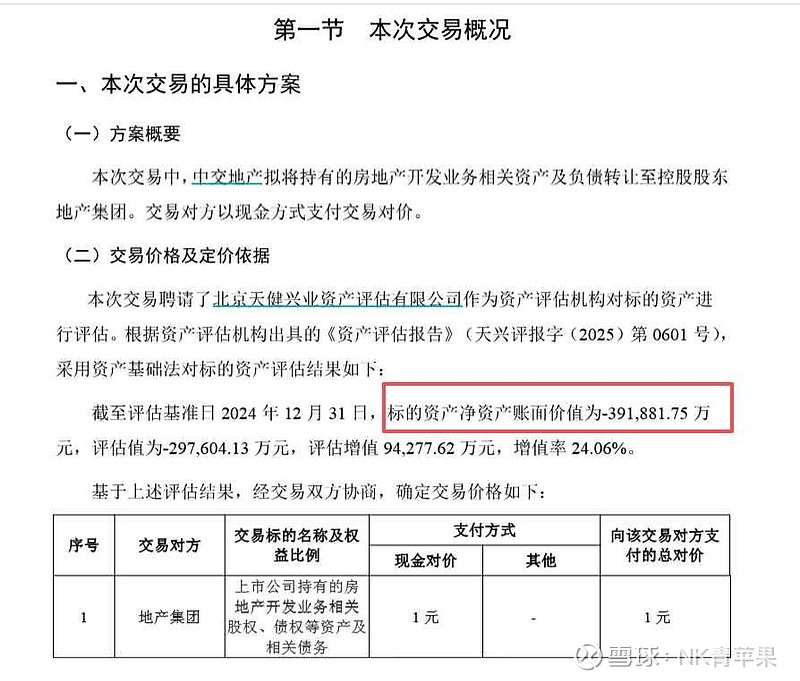 第一节 本次交易概况

一、本次交易的具体方案

（一）方案概要

本次交易中，中交地产拟将持有的房地产开发业务相关资产及负债转让至控股股东地产集团。交易对方以现金方式支付交易对价。

（二）交易价格及定价依据

本次交易聘请了北京天健兴业资产评估有限公司作为资产评估机构对标的资产进行评估。根据资产评估机构出具的《资产评估报告》（天兴评报字（2025）第0601号），采用资产基础法对标的资产评估结果如下：

截至评估基准日2024年12月31日，标的资产净资产账面价值为-391,881.75万元，评估值为-297,604.13万元，评估增值94,277.62万元，增值率24.06%。

基于上述评估结果，经交易双方协商，确定交易价格如下：

| 序号 | 交易对方 | 交易标的名称及权益比例 | 支付方式 | | 向该交易对方支付的总对价 |
|---|---|---|---|---|---|
| | | | 现金对价 | 其他 | |
| 1 | 地产集团 | 上市公司持有的房地产开发业务相关股权、债权等资产及相关债务 | 1元 | - | 1元 |

雪球：NK青苹果